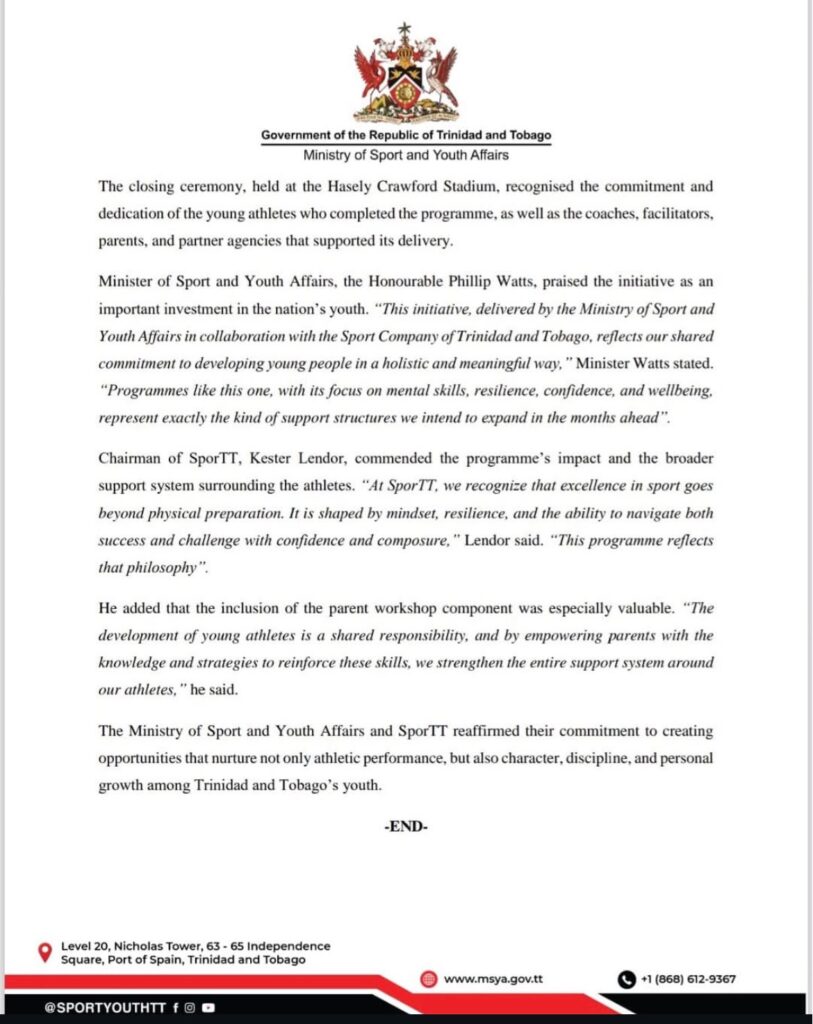 Government of the Republic of Trinidad and Tobago
Ministry of Sport and Youth Affairs

The closing ceremony, held at the Hasely Crawford Stadium, recognised the commitment and dedication of the young athletes who completed the programme, as well as the coaches, facilitators, parents, and partner agencies that supported its delivery.

Minister of Sport and Youth Affairs, the Honourable Phillip Watts, praised the initiative as an important investment in the nation's youth. "This initiative, delivered by the Ministry of Sport and Youth Affairs in collaboration with the Sport Company of Trinidad and Tobago, reflects our shared commitment to developing young people in a holistic and meaningful way," Minister Watts stated. "Programmes like this one, with its focus on mental skills, resilience, confidence, and wellbeing, represent exactly the kind of support structures we intend to expand in the months ahead".

Chairman of SporTT, Kester Lendor, commended the programme's impact and the broader support system surrounding the athletes. "At SporTT, we recognize that excellence in sport goes beyond physical preparation. It is shaped by mindset, resilience, and the ability to navigate both success and challenge with confidence and composure," Lendor said. "This programme reflects that philosophy".

He added that the inclusion of the parent workshop component was especially valuable. "The development of young athletes is a shared responsibility, and by empowering parents with the knowledge and strategies to reinforce these skills, we strengthen the entire support system around our athletes," he said.

The Ministry of Sport and Youth Affairs and SporTT reaffirmed their commitment to creating opportunities that nurture not only athletic performance, but also character, discipline, and personal growth among Trinidad and Tobago's youth.

-END-

Level 20, Nicholas Tower, 63 - 65 Independence Square, Port of Spain, Trinidad and Tobago

www.msya.gov.tt

+1 (868) 612-9367

@SPORTYOUTHTT